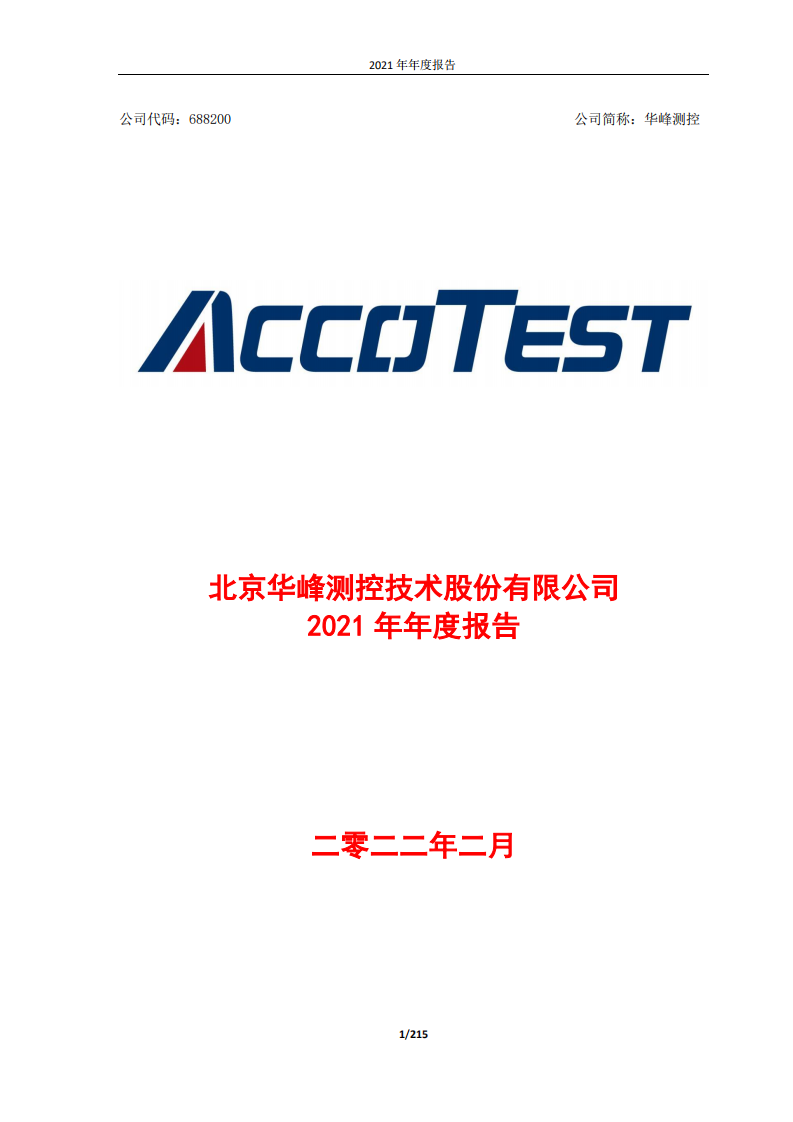 2021 年年度报告

公司代码：688200

公司简称：华峰测控

ACCOTEST

北京华峰测控技术股份有限公司
2021 年年度报告

二零二二年二月

1/215